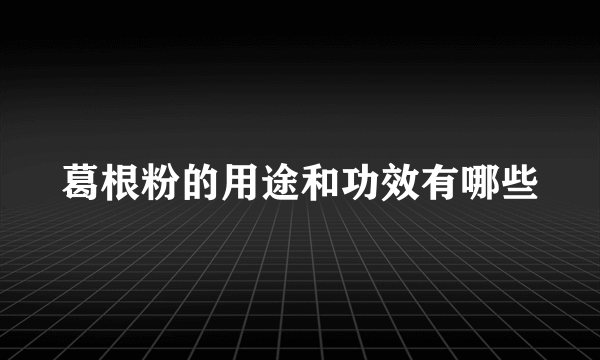 葛根粉的用途和功效有哪些